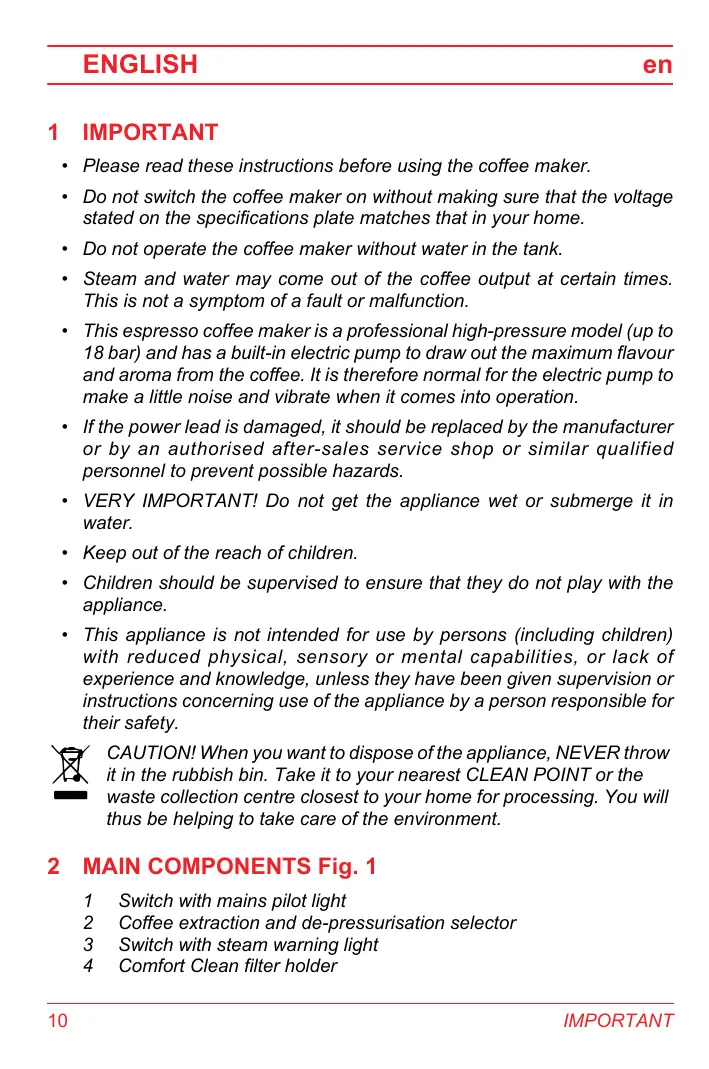 ENGLISH en

1 IMPORTANT

• Please read these instructions before using the coffee maker.

• Do not switch the coffee maker on without making sure that the voltage stated on the specifications plate matches that in your home.

• Do not operate the coffee maker without water in the tank.

• Steam and water may come out of the coffee output at certain times. This is not a symptom of a fault or malfunction.

• This espresso coffee maker is a professional high-pressure model (up to 18 bar) and has a built-in electric pump to draw out the maximum flavour and aroma from the coffee. It is therefore normal for the electric pump to make a little noise and vibrate when it comes into operation.

• If the power lead is damaged, it should be replaced by the manufacturer or by an authorised after-sales service shop or similar qualified personnel to prevent possible hazards.

• VERY IMPORTANT! Do not get the appliance wet or submerge it in water.

• Keep out of the reach of children.

• Children should be supervised to ensure that they do not play with the appliance.

• This appliance is not intended for use by persons (including children) with reduced physical, sensory or mental capabilities, or lack of experience and knowledge, unless they have been given supervision or instructions concerning use of the appliance by a person responsible for their safety.

CAUTION! When you want to dispose of the appliance, NEVER throw it in the rubbish bin. Take it to your nearest CLEAN POINT or the waste collection centre closest to your home for processing. You will thus be helping to take care of the environment.

2 MAIN COMPONENTS Fig. 1

1 Switch with mains pilot light
2 Coffee extraction and de-pressurisation selector
3 Switch with steam warning light
4 Comfort Clean filter holder

10 IMPORTANT